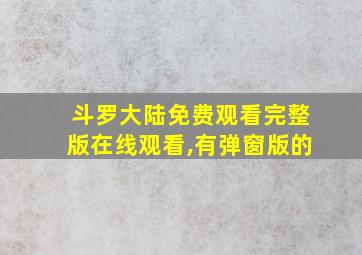 斗罗大陆免费观看完整版在线观看,有弹窗版的